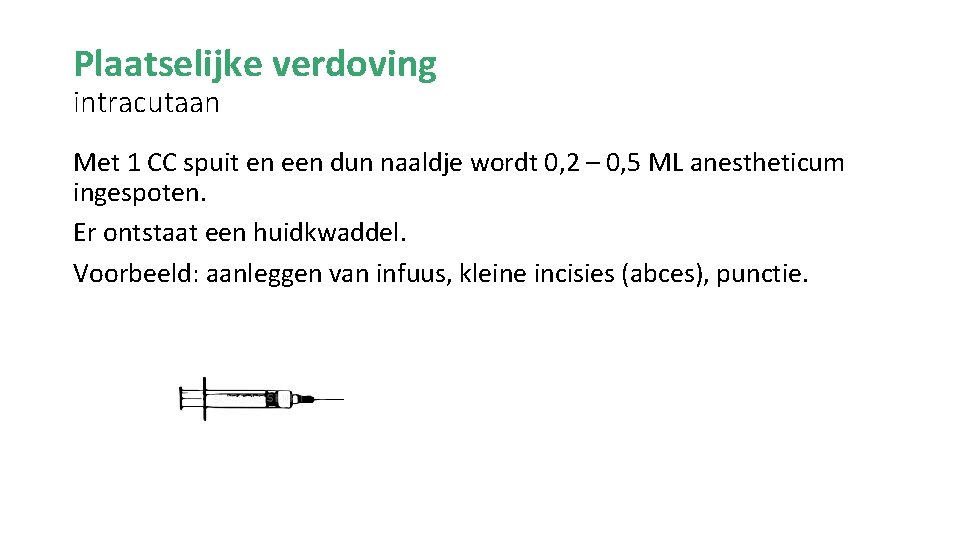 Plaatselijke verdoving
intracutaan

Met 1 CC spuit en een dun naaldje wordt 0,2 – 0,5 ML anestheticum ingespoten.

Er ontstaat een huidkwaddel.

Voorbeeld: aanleggen van infuus, kleine incisies (abces), punctie.